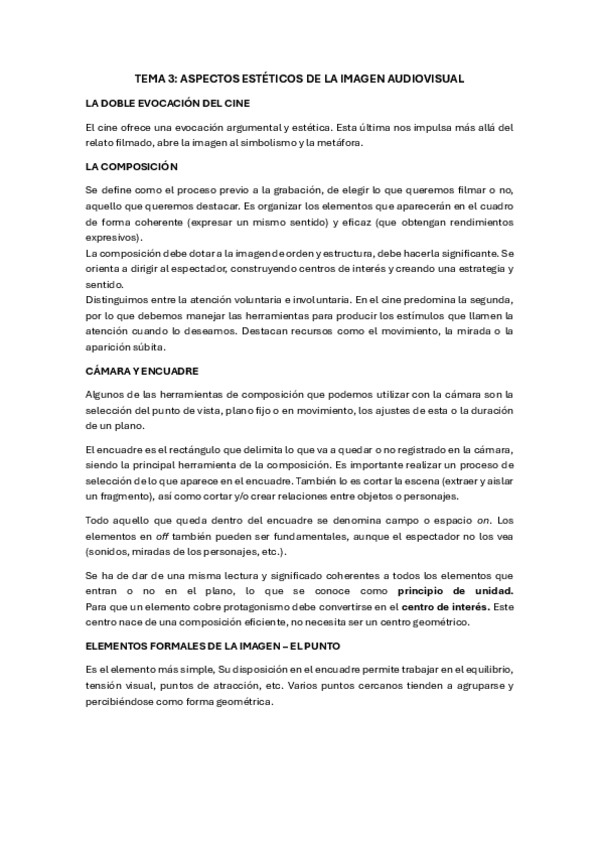 TEMA 3: ASPECTOS ESTÉTICOS DE LA IMAGEN AUDIOVISUAL

LA DOBLE EVOCACIÓN DEL CINE

El cine ofrece una evocación argumental y estética. Esta última nos impulsa más allá del relato filmado, abre la imagen al simbolismo y la metáfora.

LA COMPOSICIÓN

Se define como el proceso previo a la grabación, de elegir lo que queremos filmar o no, aquello que queremos destacar. Es organizar los elementos que aparecerán en el cuadro de forma coherente (expresar un mismo sentido) y eficaz (que obtengan rendimientos expresivos).
La composición debe dotar a la imagen de orden y estructura, debe hacerla significante. Se orienta a dirigir al espectador, construyendo centros de interés y creando una estrategia y sentido.
Distinguimos entre la atención voluntaria e involuntaria. En el cine predomina la segunda, por lo que debemos manejar las herramientas para producir los estímulos que llamen la atención cuando lo deseamos. Destacan recursos como el movimiento, la mirada o la aparición súbita.

CÁMARA Y ENCUADRE

Algunos de las herramientas de composición que podemos utilizar con la cámara son la selección del punto de vista, plano fijo o en movimiento, los ajustes de esta o la duración de un plano.

El encuadre es el rectángulo que delimita lo que va a quedar o no registrado en la cámara, siendo la principal herramienta de la composición. Es importante realizar un proceso de selección de lo que aparece en el encuadre. También lo es cortar la escena (extraer y aislar un fragmento), así como cortar y/o crear relaciones entre objetos o personajes.

Todo aquello que queda dentro del encuadre se denomina campo o espacio on. Los elementos en off también pueden ser fundamentales, aunque el espectador no los vea (sonidos, miradas de los personajes, etc.).

Se ha de dar de una misma lectura y significado coherentes a todos los elementos que entran o no en el plano, lo que se conoce como principio de unidad. Para que un elemento cobre protagonismo debe convertirse en el centro de interés. Este centro nace de una composición eficiente, no necesita ser un centro geométrico.

ELEMENTOS FORMALES DE LA IMAGEN – EL PUNTO

Es el elemento más simple, Su disposición en el encuadre permite trabajar en el equilibrio, tensión visual, puntos de atracción, etc. Varios puntos cercanos tienden a agruparse y percibiéndose como forma geométrica.